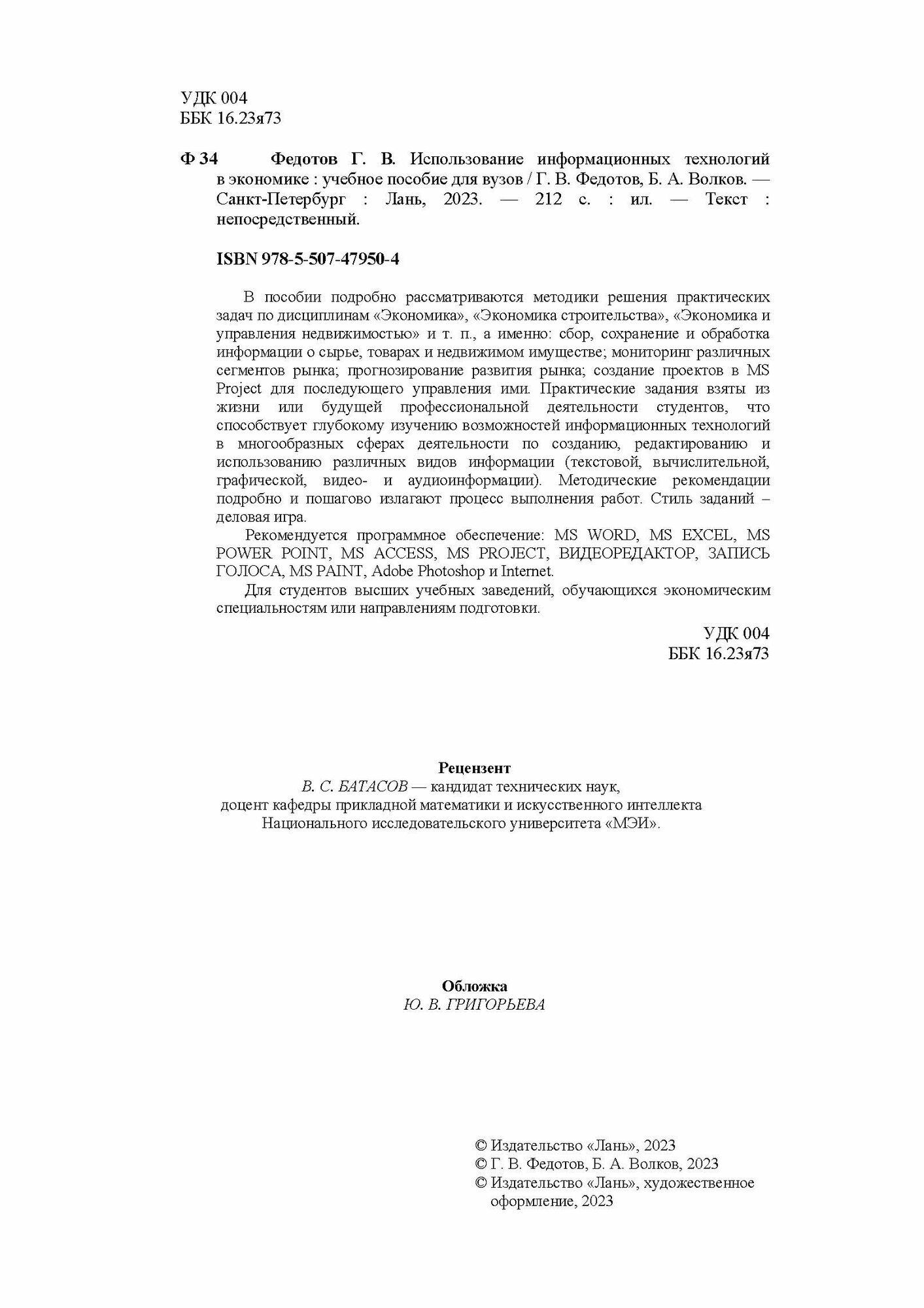 УДК 004
ББК 16.23я73

Ф 34 Федотов Г. В. Использование информационных технологий в экономике : учебное пособие для вузов / Г. В. Федотов, Б. А. Волков. — Санкт-Петербург : Лань, 2023. — 212 с. : ил. — Текст : непосредственный.

ISBN 978-5-507-47950-4

В пособии подробно рассматриваются методики решения практических задач по дисциплинам «Экономика», «Экономика строительства», «Экономика и управления недвижимостью» и т. п., а именно: сбор, сохранение и обработка информации о сырье, товарах и недвижимом имуществе; мониторинг различных сегментов рынка; прогнозирование развития рынка; создание проектов в MS Project для последующего управления ими. Практические задания взяты из жизни или будущей профессиональной деятельности студентов, что способствует глубокому изучению возможностей информационных технологий в многообразных сферах деятельности по созданию, редактированию и использованию различных видов информации (текстовой, вычислительной, графической, видео- и аудиоинформации). Методические рекомендации подробно и пошагово излагают процесс выполнения работ. Стиль заданий – деловая игра.

Рекомендуется программное обеспечение: MS WORD, MS EXCEL, MS POWER POINT, MS ACCESS, MS PROJECT, ВИДЕОРЕДАКТОР, ЗАПИСЬ ГОЛОСА, MS PAINT, Adobe Photoshop и Internet.

Для студентов высших учебных заведений, обучающихся экономическим специальностям или направлениям подготовки.

УДК 004
ББК 16.23я73

Рецензент
В. С. БАТАСОВ — кандидат технических наук, доцент кафедры прикладной математики и искусственного интеллекта Национального исследовательского университета «МЭИ».

Обложка
Ю. В. ГРИГОРЬЕВА

© Издательство «Лань», 2023
© Г. В. Федотов, Б. А. Волков, 2023
© Издательство «Лань», художественное оформление, 2023